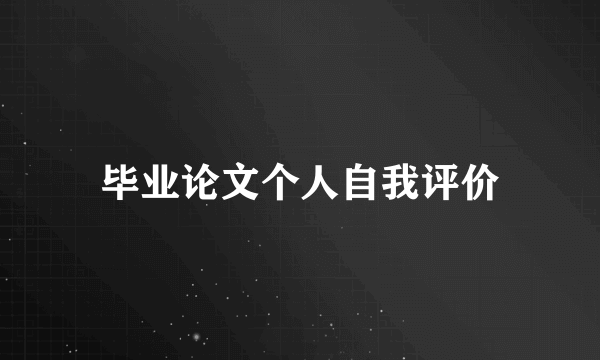 毕业论文个人自我评价